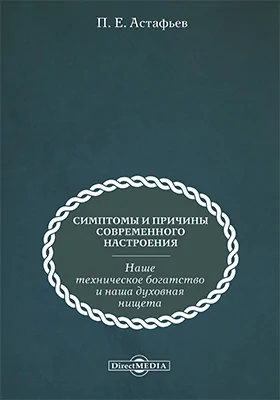 П. Е. Астафьев

СИМПТОМЫ И ПРИЧИНЫ СОВРЕМЕННОГО НАСТРОЕНИЯ

Наше техническое богатство и наша духовная нищета

DirectMEDIA